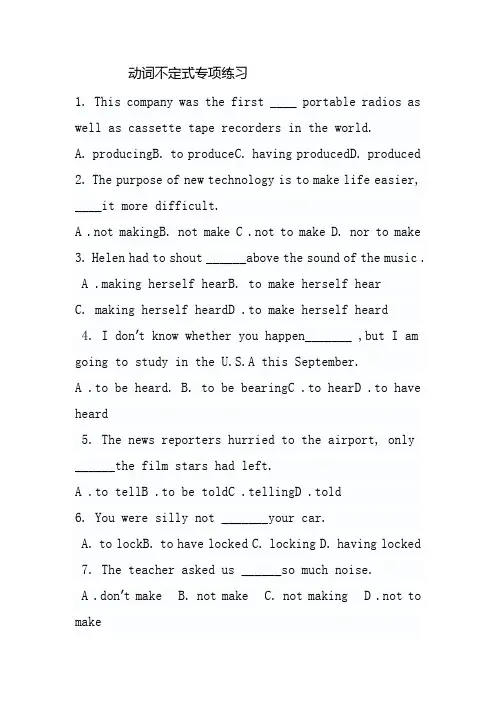 动词不定式专项练习

1. This company was the first ____ portable radios as well as cassette tape recorders in the world.

A. producingB. to produceC. having producedD. produced

2. The purpose of new technology is to make life easier, ____it more difficult.

A .not makingB. not make C .not to make D. nor to make

3. Helen had to shout ______above the sound of the music .

A .making herself hearB. to make herself hear

C. making herself heardD .to make herself heard

4. I don't know whether you happen_______ ,but I am going to study in the U.S.A this September.

A .to be heard. B. to be bearingC .to hearD .to have heard

5. The news reporters hurried to the airport, only ______the film stars had left.

A .to tellB .to be toldC .tellingD .told

6. You were silly not _______your car.

A. to lockB. to have locked C. locking D. having locked

7. The teacher asked us ______so much noise.

A .don't make B. not make C. not making D .not to make